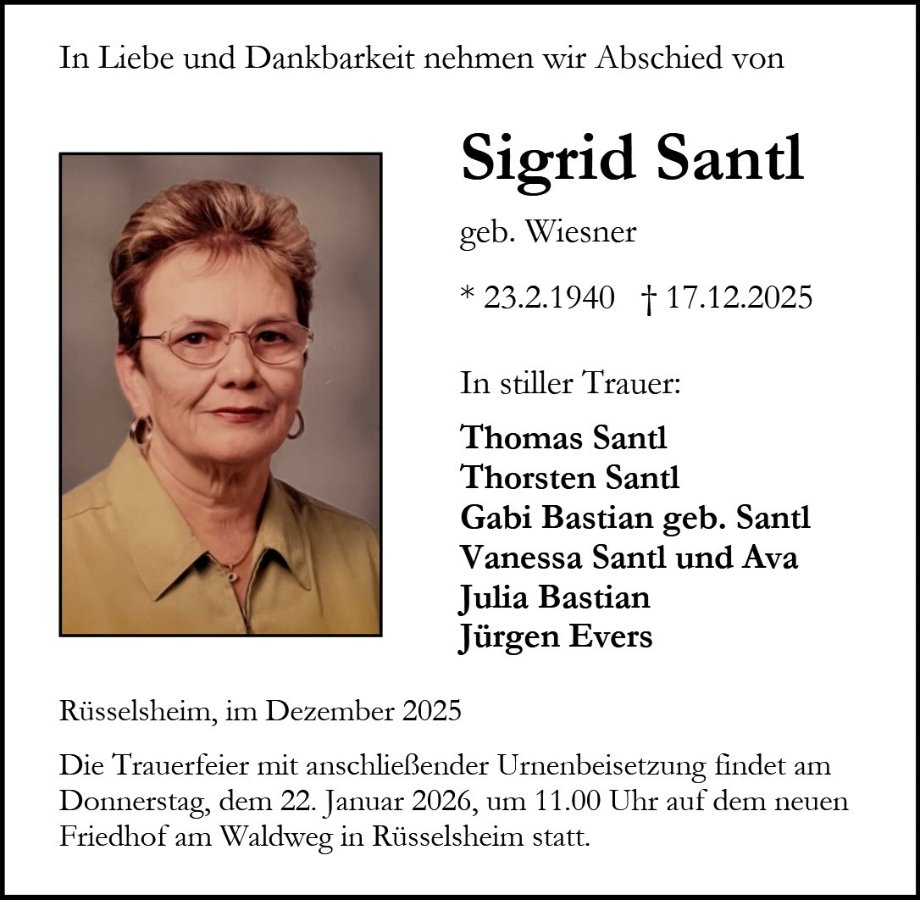 In Liebe und Dankbarkeit nehmen wir Abschied von

Sigrid Santl

geb. Wiesner

* 23.2.1940 † 17.12.2025

In stiller Trauer:

Thomas Santl
Thorsten Santl
Gabi Bastian geb. Santl
Vanessa Santl und Ava
Julia Bastian
Jürgen Evers

Rüsselsheim, im Dezember 2025

Die Trauerfeier mit anschließender Urnenbeisetzung findet am Donnerstag, dem 22. Januar 2026, um 11.00 Uhr auf dem neuen Friedhof am Waldweg in Rüsselsheim statt.